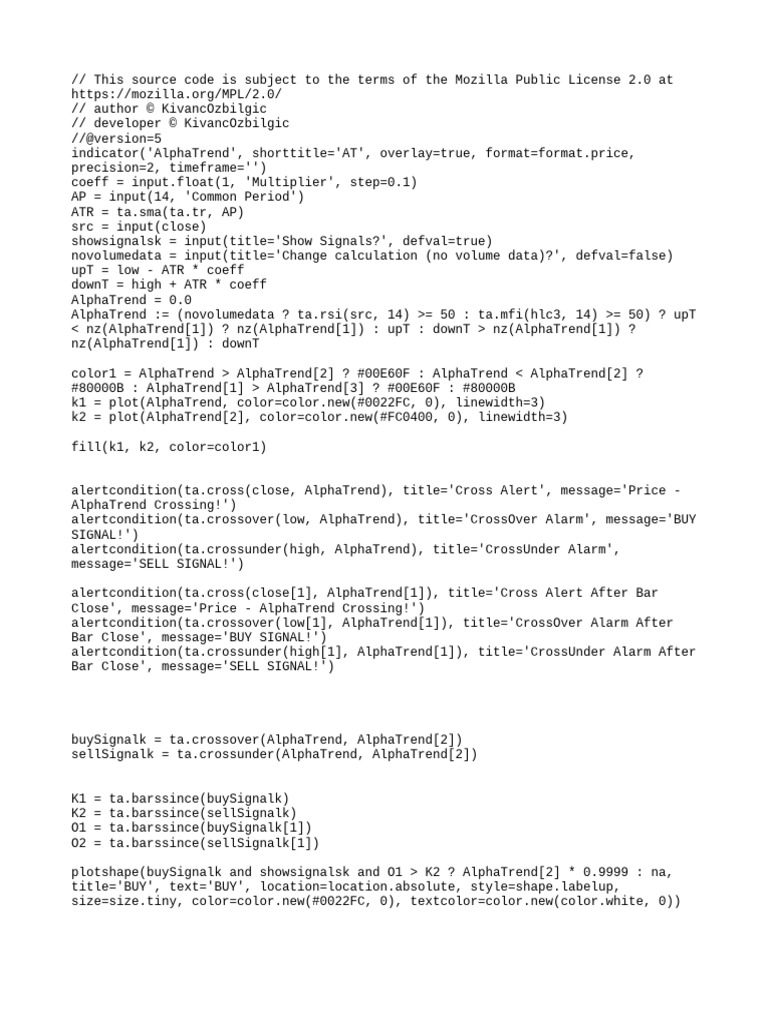 // This source code is subject to the terms of the Mozilla Public License 2.0 at https://mozilla.org/MPL/2.0/
// author © KivancOzbilgic
// developer © KivancOzbilgic
//@version=5
indicator('AlphaTrend', shorttitle='AT', overlay=true, format=format.price, precision=2, timeframe='')
coeff = input.float(1, 'Multiplier', step=0.1)
AP = input(14, 'Common Period')
ATR = ta.sma(ta.tr, AP)
src = input(close)
showsignalsk = input(title='Show Signals?', defval=true)
novolumedata = input(title='Change calculation (no volume data)?', defval=false)
upT = low - ATR * coeff
downT = high + ATR * coeff
AlphaTrend = 0.0
AlphaTrend := (novolumedata ? ta.rsi(src, 14) >= 50 : ta.mfi(hlc3, 14) >= 50) ? upT < nz(AlphaTrend[1]) ? nz(AlphaTrend[1]) : upT : downT > nz(AlphaTrend[1]) ? nz(AlphaTrend[1]) : downT

color1 = AlphaTrend > AlphaTrend[2] ? #00E60F : AlphaTrend < AlphaTrend[2] ? #80000B : AlphaTrend[1] > AlphaTrend[3] ? #00E60F : #80000B
k1 = plot(AlphaTrend, color=color.new(#0022FC, 0), linewidth=3)
k2 = plot(AlphaTrend[2], color=color.new(#FC0400, 0), linewidth=3)

fill(k1, k2, color=color1)

alertcondition(ta.cross(close, AlphaTrend), title='Cross Alert', message='Price - AlphaTrend Crossing!')
alertcondition(ta.crossover(low, AlphaTrend), title='CrossOver Alarm', message='BUY SIGNAL!')
alertcondition(ta.crossunder(high, AlphaTrend), title='CrossUnder Alarm', message='SELL SIGNAL!')

alertcondition(ta.cross(close[1], AlphaTrend[1]), title='Cross Alert After Bar Close', message='Price - AlphaTrend Crossing!')
alertcondition(ta.crossover(low[1], AlphaTrend[1]), title='CrossOver Alarm After Bar Close', message='BUY SIGNAL!')
alertcondition(ta.crossunder(high[1], AlphaTrend[1]), title='CrossUnder Alarm After Bar Close', message='SELL SIGNAL!')

buySignalk = ta.crossover(AlphaTrend, AlphaTrend[2])
sellSignalk = ta.crossunder(AlphaTrend, AlphaTrend[2])

K1 = ta.barssince(buySignalk)
K2 = ta.barssince(sellSignalk)
O1 = ta.barssince(buySignalk[1])
O2 = ta.barssince(sellSignalk[1])

plotshape(buySignalk and showsignalsk and O1 > K2 ? AlphaTrend[2] * 0.9999 : na, title='BUY', text='BUY', location=location.absolute, style=shape.labelup, size=size.tiny, color=color.new(#0022FC, 0), textcolor=color.new(color.white, 0))